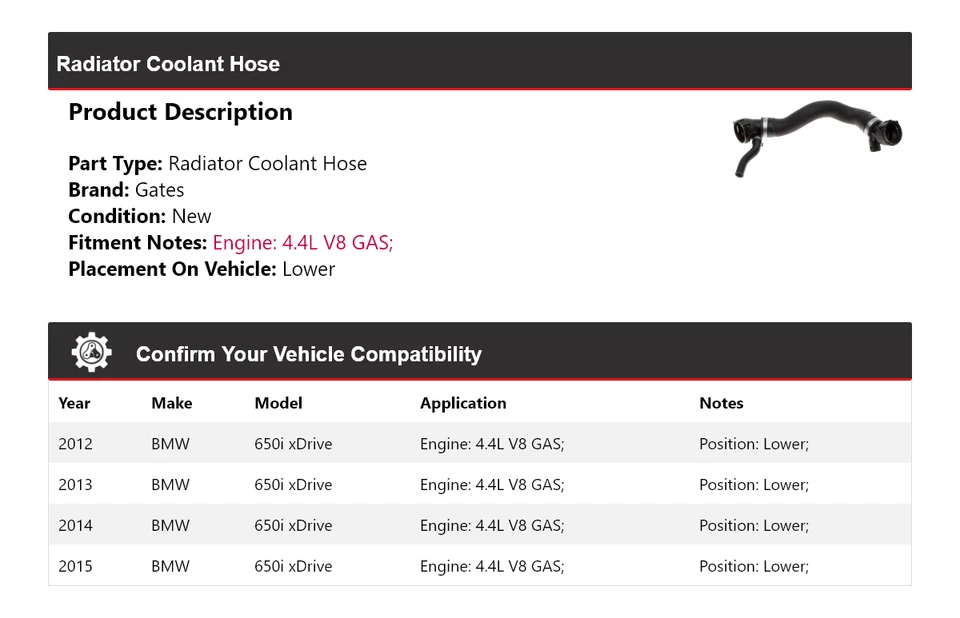 Radiator Coolant Hose

Product Description

Part Type: Radiator Coolant Hose
Brand: Gates
Condition: New
Fitment Notes: Engine: 4.4L V8 GAS;
Placement On Vehicle: Lower

Confirm Your Vehicle Compatibility

| Year | Make | Model | Application | Notes |
|---|---|---|---|---|
| 2012 | BMW | 650i xDrive | Engine: 4.4L V8 GAS; | Position: Lower; |
| 2013 | BMW | 650i xDrive | Engine: 4.4L V8 GAS; | Position: Lower; |
| 2014 | BMW | 650i xDrive | Engine: 4.4L V8 GAS; | Position: Lower; |
| 2015 | BMW | 650i xDrive | Engine: 4.4L V8 GAS; | Position: Lower; |